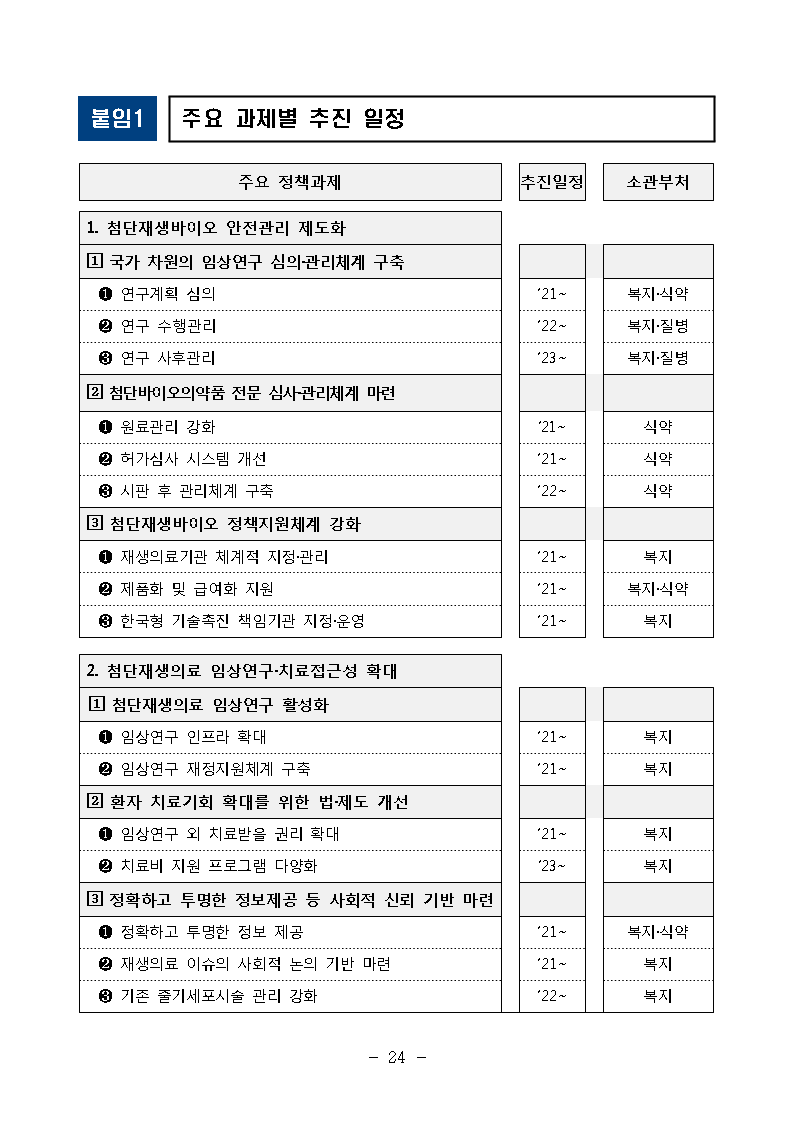 붙임1 주요 과제별 추진 일정

| 주요 정책과제 | 추진일정 | 소관부처 |
|---|---|---|
| 1. 첨단재생바이오 안전관리 제도화 | | |
| 1 국가 차원의 임상연구 심의·관리체계 구축 | | |
| ❶ 연구계획 심의 | '21~ | 복지·식약 |
| ❷ 연구 수행관리 | '22~ | 복지·질병 |
| ❸ 연구 사후관리 | '23~ | 복지·질병 |
| 2 첨단바이오의약품 전문 심사·관리체계 마련 | | |
| ❶ 원료관리 강화 | '21~ | 식약 |
| ❷ 허가심사 시스템 개선 | '21~ | 식약 |
| ❸ 시판 후 관리체계 구축 | '22~ | 식약 |
| 3 첨단재생바이오 정책지원체계 강화 | | |
| ❶ 재생의료기관 체계적 지정·관리 | '21~ | 복지 |
| ❷ 제품화 및 급여화 지원 | '21~ | 복지·식약 |
| ❸ 한국형 기술촉진 책임기관 지정·운영 | '21~ | 복지 |
| 2. 첨단재생의료 임상연구·치료접근성 확대 | | |
| 1 첨단재생의료 임상연구 활성화 | | |
| ❶ 임상연구 인프라 확대 | '21~ | 복지 |
| ❷ 임상연구 재정지원체계 구축 | '21~ | 복지 |
| 2 환자 치료기회 확대를 위한 법·제도 개선 | | |
| ❶ 임상연구 외 치료받을 권리 확대 | '21~ | 복지 |
| ❷ 치료비 지원 프로그램 다양화 | '23~ | 복지 |
| 3 정확하고 투명한 정보제공 등 사회적 신뢰 기반 마련 | | |
| ❶ 정확하고 투명한 정보 제공 | '21~ | 복지·식약 |
| ❷ 재생의료 이슈의 사회적 논의 기반 마련 | '21~ | 복지 |
| ❸ 기존 줄기세포시술 관리 강화 | '22~ | 복지 |

- 24 -